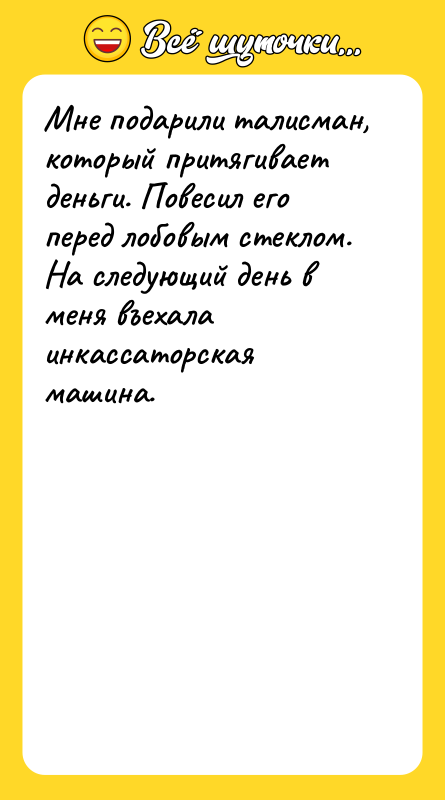 Всё шуточки...

Мне подарили талисман, который притягивает деньги. Повесил его перед лобовым стеклом. На следующий день в меня въехала инкассаторская машина.